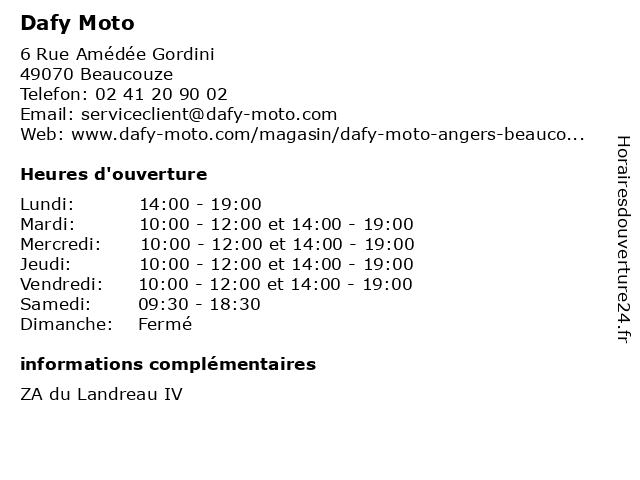 Dafy Moto

6 Rue Amédée Gordini
49070 Beaucouze
Telefon: 02 41 20 90 02
Email: serviceclient@dafy-moto.com
Web: www.dafy-moto.com/magasin/dafy-moto-angers-beauco...

Heures d'ouverture

| | |
|---|---|
| Lundi: | 14:00 - 19:00 |
| Mardi: | 10:00 - 12:00 et 14:00 - 19:00 |
| Mercredi: | 10:00 - 12:00 et 14:00 - 19:00 |
| Jeudi: | 10:00 - 12:00 et 14:00 - 19:00 |
| Vendredi: | 10:00 - 12:00 et 14:00 - 19:00 |
| Samedi: | 09:30 - 18:30 |
| Dimanche: | Fermé |

informations complémentaires

ZA du Landreau IV

Horairesdouverture24.fr